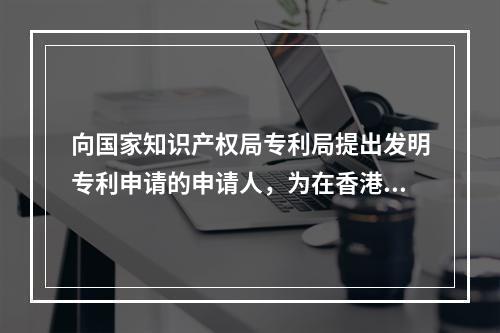 向国家知识产权局专利局提出发明专利申请的申请人，为在香港...